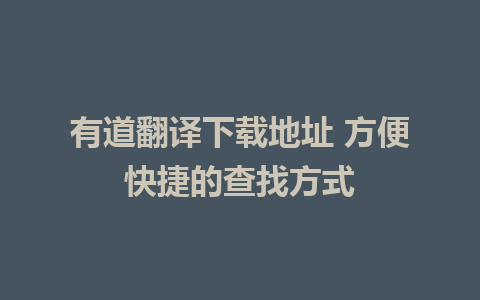 有道翻译下载地址 方便快捷的查找方式